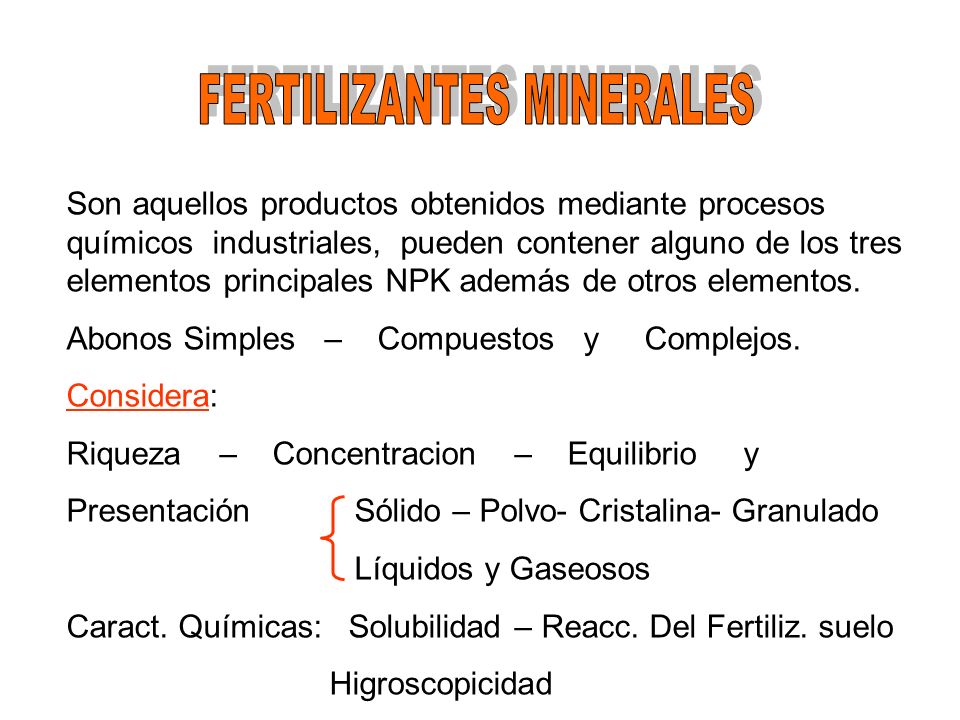 FERTILIZANTES MINERALES

Son aquellos productos obtenidos mediante procesos químicos industriales, pueden contener alguno de los tres elementos principales NPK además de otros elementos.

Abonos Simples – Compuestos y Complejos.

Considera:

Riqueza – Concentracion – Equilibrio y

Presentación Sólido – Polvo- Cristalina- Granulado
Líquidos y Gaseosos

Caract. Químicas: Solubilidad – Reacc. Del Fertiliz. suelo
Higroscopicidad